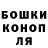 БОШКИ
КОНОП
ЛЯ